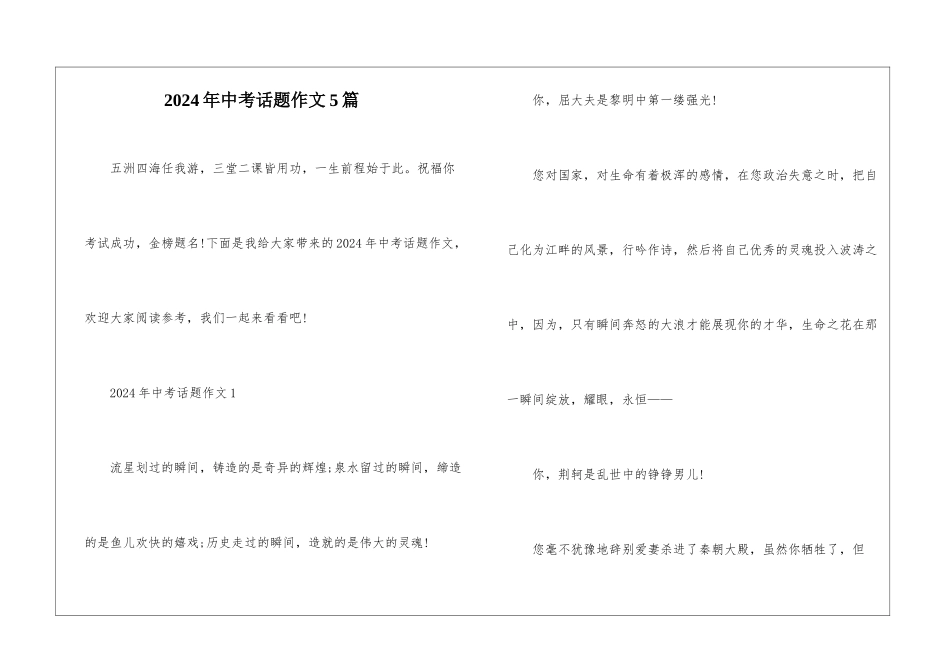 2024年中考话题作文5篇

五洲四海任我游，三堂二课皆用功，一生前程始于此。祝福你考试成功，金榜题名!下面是我给大家带来的2024年中考话题作文，欢迎大家阅读参考，我们一起来看看吧!

2024年中考话题作文1

流星划过的瞬间，铸造的是奇异的辉煌;泉水留过的瞬间，缔造的是鱼儿欢快的嬉戏;历史走过的瞬间，造就的是伟大的灵魂!

你，屈大夫是黎明中第一缕强光!

您对国家，对生命有着极浑的感情，在您政治失意之时，把自己化为江畔的风景，行吟作诗，然后将自己优秀的灵魂投入波涛之中，因为，只有瞬间奔怒的大浪才能展现你的才华，生命之花在那一瞬间绽放，耀眼，永恒——

你，荆轲是乱世中的铮铮男儿!

您毫不犹豫地辞别爱妻杀进了秦朝大殿，虽然你牺牲了，但